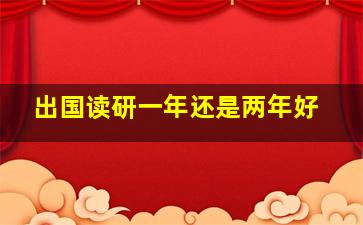 出国读研一年还是两年好